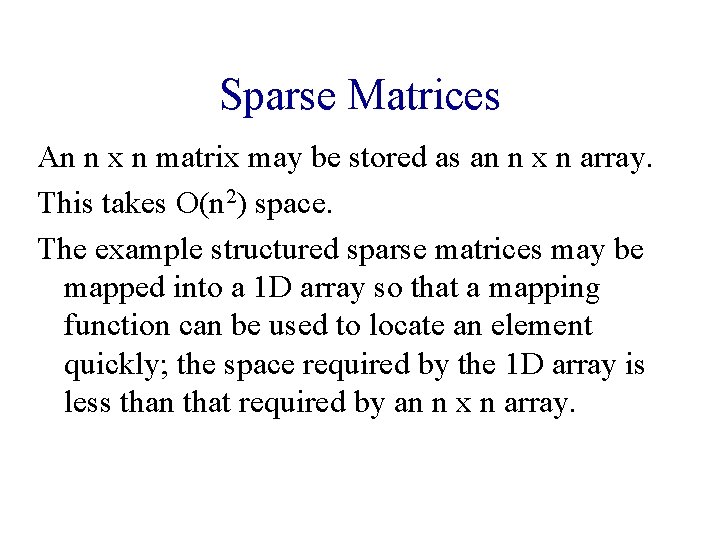 Sparse Matrices

An n x n matrix may be stored as an n x n array.

This takes $O(n^2)$ space.

The example structured sparse matrices may be mapped into a 1D array so that a mapping function can be used to locate an element quickly; the space required by the 1D array is less than that required by an n x n array.